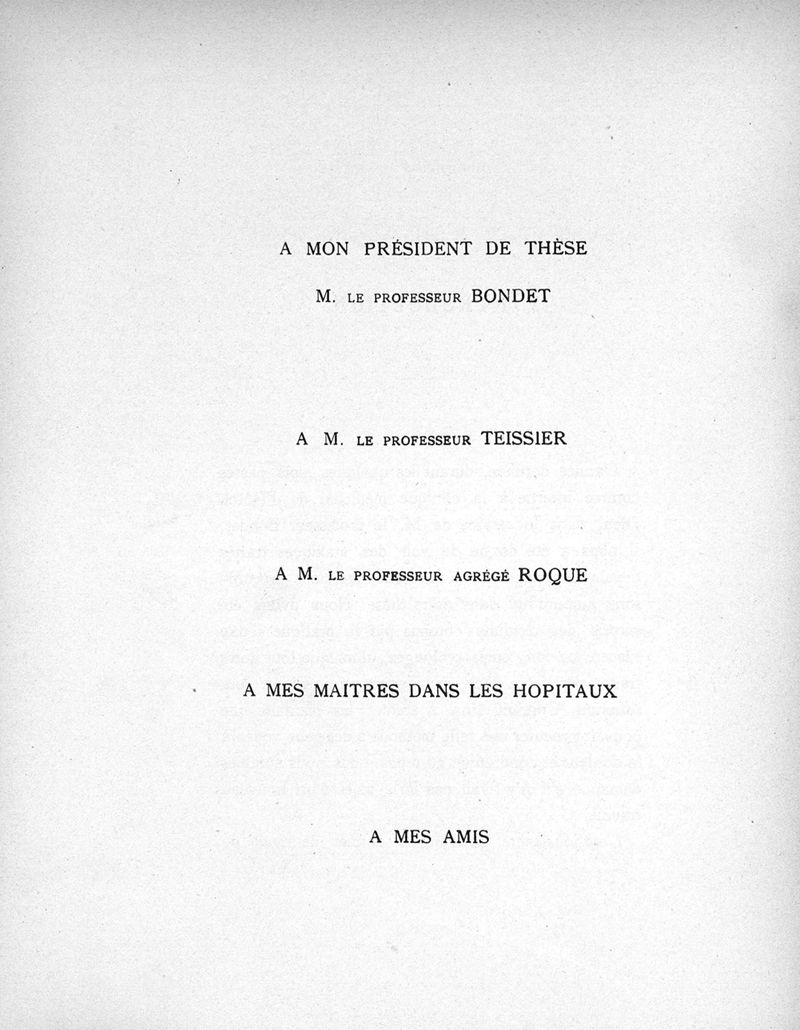 A MON PRÉSIDENT DE THÈSE

M. LE PROFESSEUR BONDET

A M. LE PROFESSEUR TEISSIER

A M. LE PROFESSEUR AGRÉGÉ ROQUE

A MES MAITRES DANS LES HOPITAUX

A MES AMIS